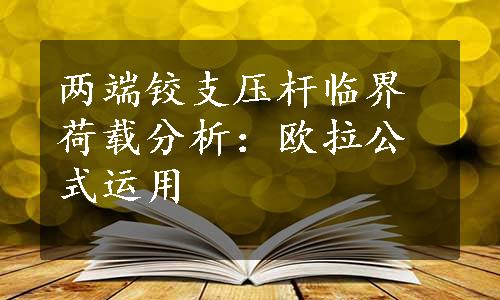 两端铰支压杆临界荷载分析：欧拉公式运用